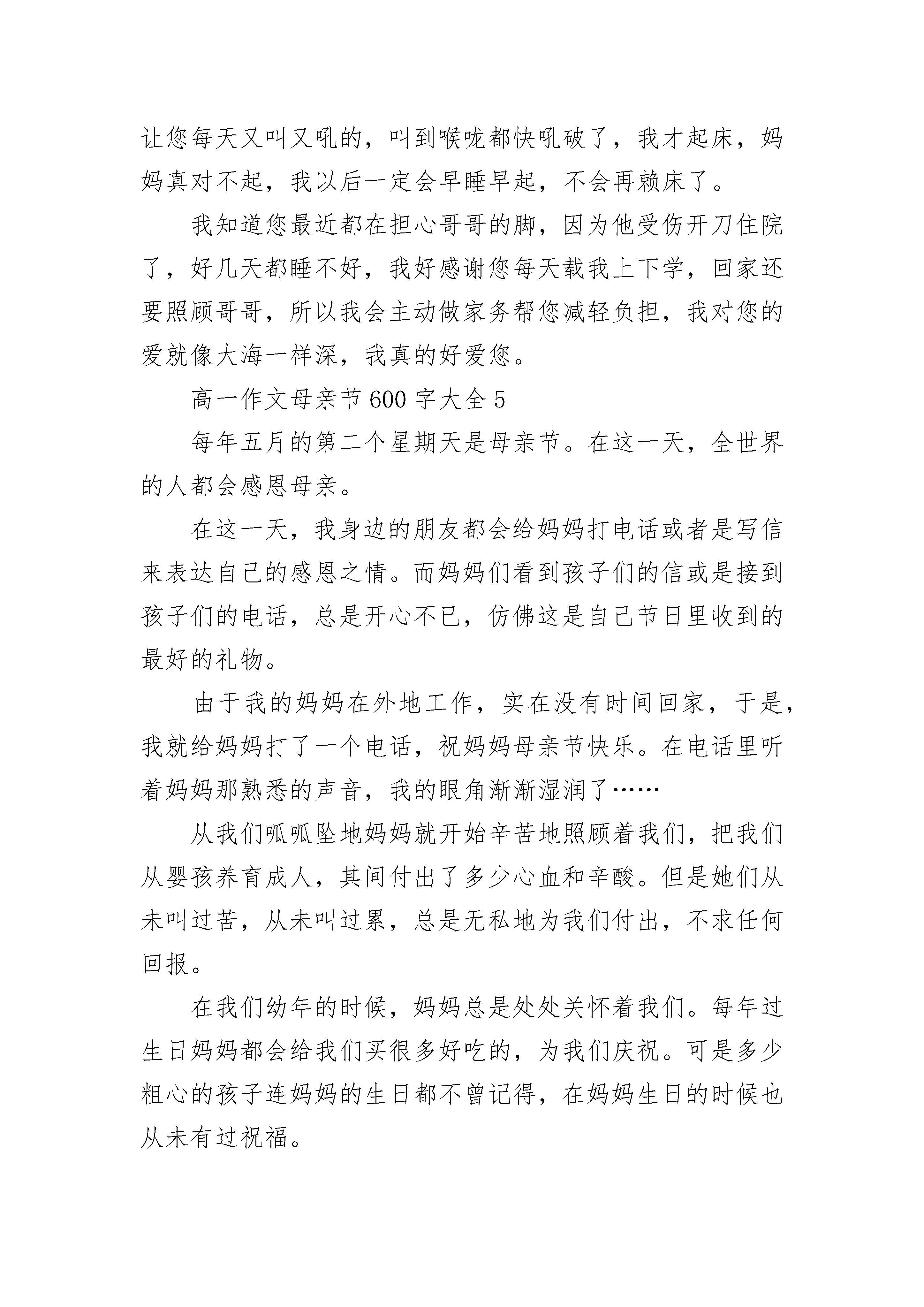 让您每天又叫又吼的，叫到喉咙都快吼破了，我才起床，妈妈真对不起，我以后一定会早睡早起，不会再赖床了。

我知道您最近都在担心哥哥的脚，因为他受伤开刀住院了，好几天都睡不好，我好感谢您每天载我上下学，回家还要照顾哥哥，所以我会主动做家务帮您减轻负担，我对您的爱就像大海一样深，我真的好爱您。

高一作文母亲节600字大全5

每年五月的第二个星期天是母亲节。在这一天，全世界的人都会感恩母亲。

在这一天，我身边的朋友都会给妈妈打电话或者是写信来表达自己的感恩之情。而妈妈们看到孩子们的信或是接到孩子们的电话，总是开心不已，仿佛这是自己节日里收到的最好的礼物。

由于我的妈妈在外地工作，实在没有时间回家，于是，我就给妈妈打了一个电话，祝妈妈母亲节快乐。在电话里听着妈妈那熟悉的声音，我的眼角渐渐湿润了……

从我们呱呱坠地妈妈就开始辛苦地照顾着我们，把我们从婴孩养育成人，其间付出了多少心血和辛酸。但是她们从未叫过苦，从未叫过累，总是无私地为我们付出，不求任何回报。

在我们幼年的时候，妈妈总是处处关怀着我们。每年过生日妈妈都会给我们买很多好吃的，为我们庆祝。可是多少粗心的孩子连妈妈的生日都不曾记得，在妈妈生日的时候也从未有过祝福。